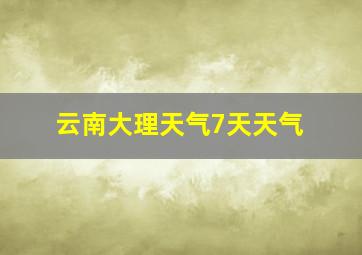 云南大理天气7天天气